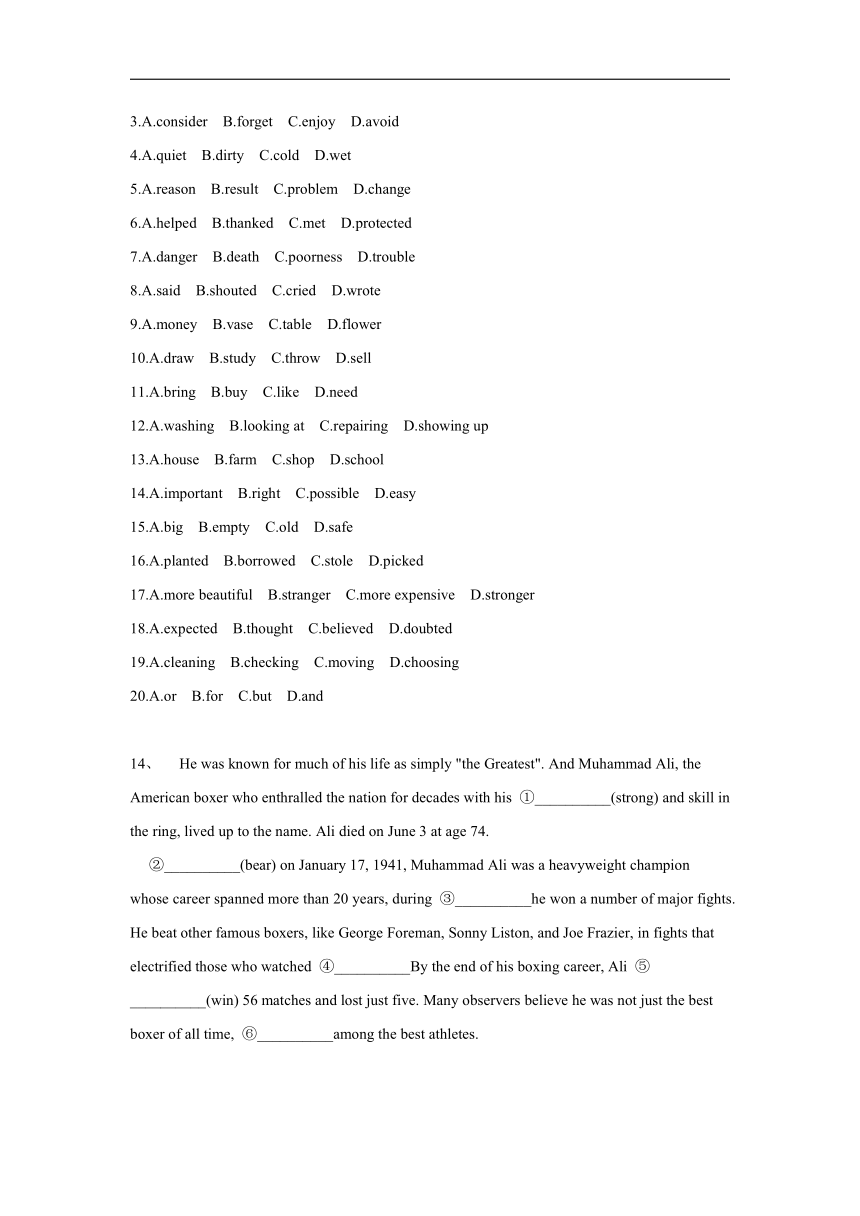 3.A.consider B.forget C.enjoy D.avoid

4.A.quiet B.dirty C.cold D.wet

5.A.reason B.result C.problem D.change

6.A.helped B.thanked C.met D.protected

7.A.danger B.death C.poorness D.trouble

8.A.said B.shouted C.cried D.wrote

9.A.money B.vase C.table D.flower

10.A.draw B.study C.throw D.sell

11.A.bring B.buy C.like D.need

12.A.washing B.looking at C.repairing D.showing up

13.A.house B.farm C.shop D.school

14.A.important B.right C.possible D.easy

15.A.big B.empty C.old D.safe

16.A.planted B.borrowed C.stole D.picked

17.A.more beautiful B.stranger C.more expensive D.stronger

18.A.expected B.thought C.believed D.doubted

19.A.cleaning B.checking C.moving D.choosing

20.A.or B.for C.but D.and

14、 He was known for much of his life as simply "the Greatest". And Muhammad Ali, the American boxer who enthralled the nation for decades with his ①__________(strong) and skill in the ring, lived up to the name. Ali died on June 3 at age 74.

②__________(bear) on January 17, 1941, Muhammad Ali was a heavyweight champion whose career spanned more than 20 years, during ③__________he won a number of major fights. He beat other famous boxers, like George Foreman, Sonny Liston, and Joe Frazier, in fights that electrified those who watched ④__________By the end of his boxing career, Ali ⑤__________(win) 56 matches and lost just five. Many observers believe he was not just the best boxer of all time, ⑥__________among the best athletes.